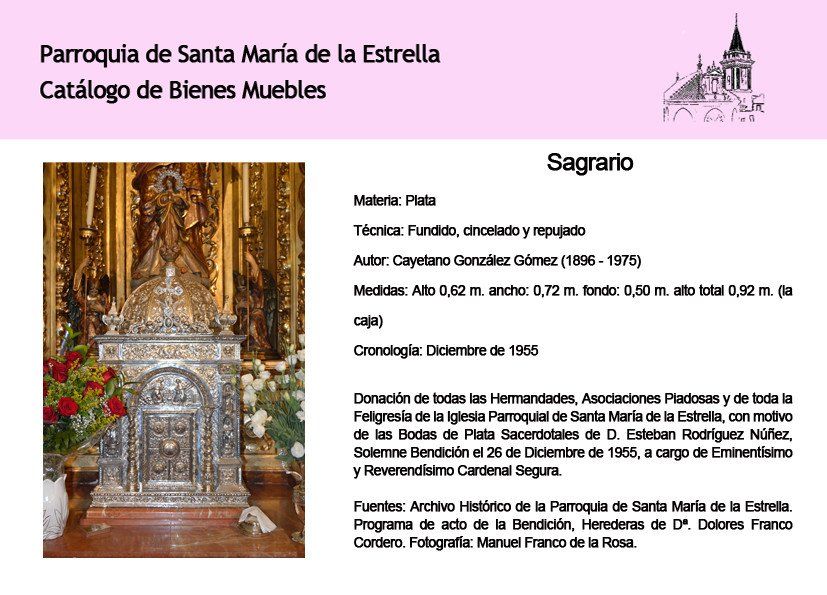 Parroquia de Santa María de la Estrella
Catálogo de Bienes Muebles

Sagrario

Materia: Plata

Técnica: Fundido, cincelado y repujado

Autor: Cayetano González Gómez (1896 - 1975)

Medidas: Alto 0,62 m. ancho: 0,72 m. fondo: 0,50 m. alto total 0,92 m. (la caja)

Cronología: Diciembre de 1955

Donación de todas las Hermandades, Asociaciones Piadosas y de toda la Feligresía de la Iglesia Parroquial de Santa María de la Estrella, con motivo de las Bodas de Plata Sacerdotales de D. Esteban Rodríguez Núñez, Solemne Bendición el 26 de Diciembre de 1955, a cargo de Eminentísimo y Reverendísimo Cardenal Segura.

Fuentes: Archivo Histórico de la Parroquia de Santa María de la Estrella. Programa de acto de la Bendición, Herederas de Dª. Dolores Franco Cordero. Fotografía: Manuel Franco de la Rosa.